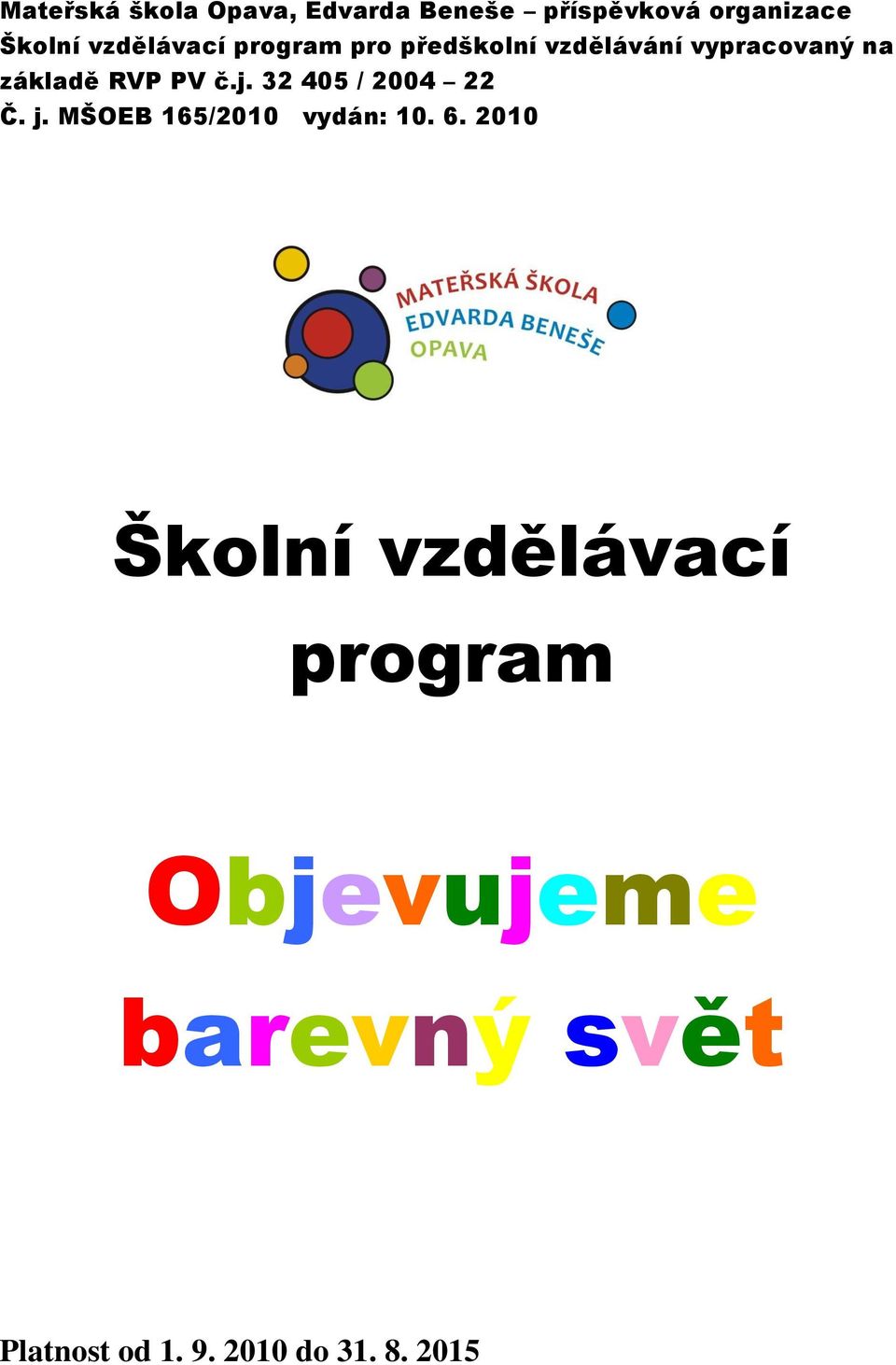 Mateřská škola Opava, Edvarda Beneše – příspěvková organizace
Školní vzdělávací program pro předškolní vzdělávání vypracovaný na základě RVP PV č.j. 32 405 / 2004 – 22
Č. j. MŠOEB 165/2010 vydán: 10. 6. 2010

MATEŘSKÁ ŠKOLA
EDVARDA BENEŠE
OPAVA

Školní vzdělávací program

Objevujeme barevný svět

Platnost od 1. 9. 2010 do 31. 8. 2015